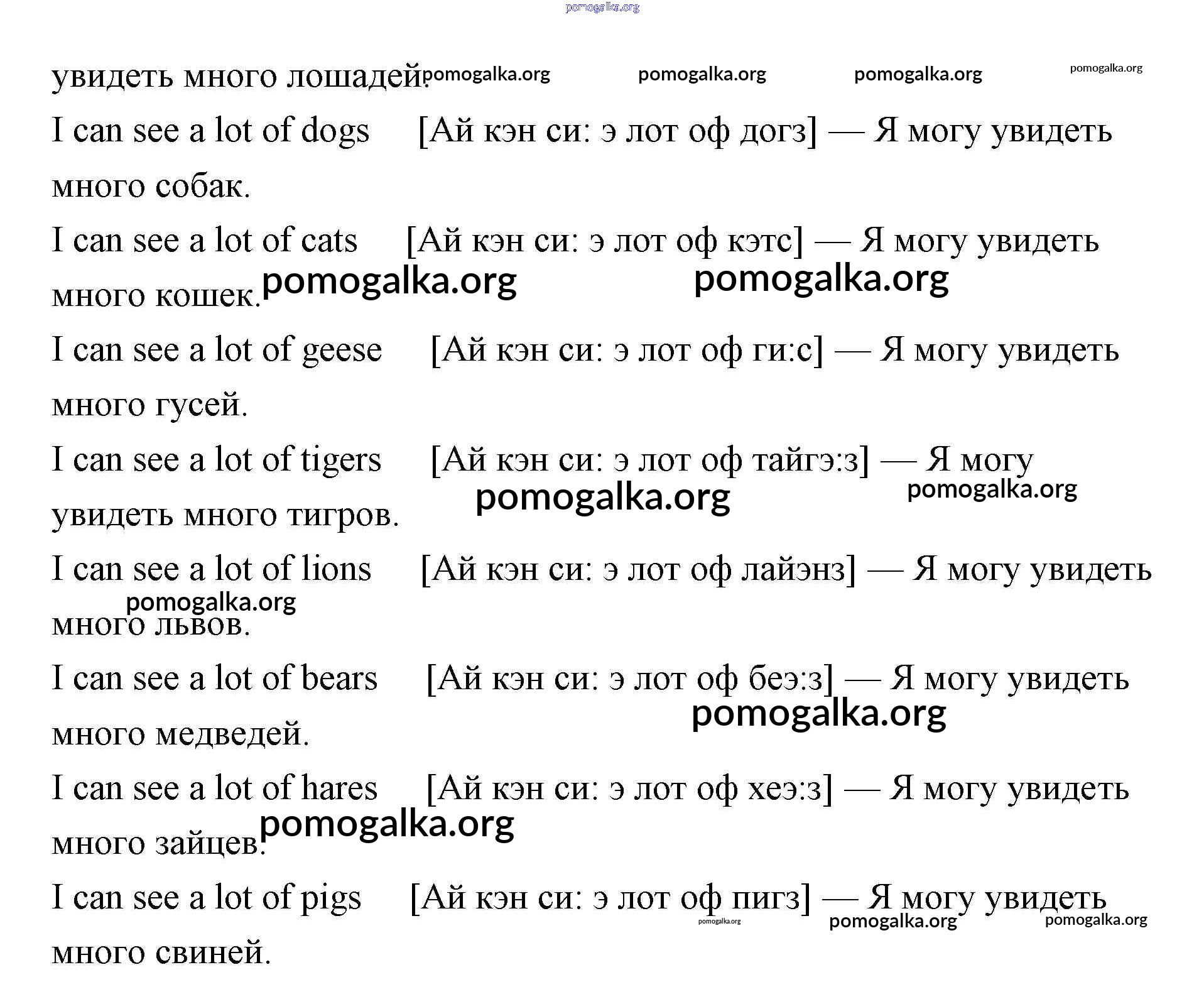 pomogalka.org

увидеть много лошадей. pomogalka.org pomogalka.org pomogalka.org pomogalka.org

I can see a lot of dogs [Ай кэн си: э лот оф догз] — Я могу увидеть много собак.

I can see a lot of cats [Ай кэн си: э лот оф кэтс] — Я могу увидеть много кошек. pomogalka.org pomogalka.org

I can see a lot of geese [Ай кэн си: э лот оф ги:с] — Я могу увидеть много гусей.

I can see a lot of tigers [Ай кэн си: э лот оф тайгэ:з] — Я могу увидеть много тигров. pomogalka.org pomogalka.org

I can see a lot of lions [Ай кэн си: э лот оф лайэнз] — Я могу увидеть много львов. pomogalka.org

I can see a lot of bears [Ай кэн си: э лот оф беэ:з] — Я могу увидеть много медведей. pomogalka.org

I can see a lot of hares [Ай кэн си: э лот оф хеэ:з] — Я могу увидеть много зайцев. pomogalka.org

I can see a lot of pigs [Ай кэн си: э лот оф пигз] — Я могу увидеть много свиней. pomogalka.org pomogalka.org pomogalka.org